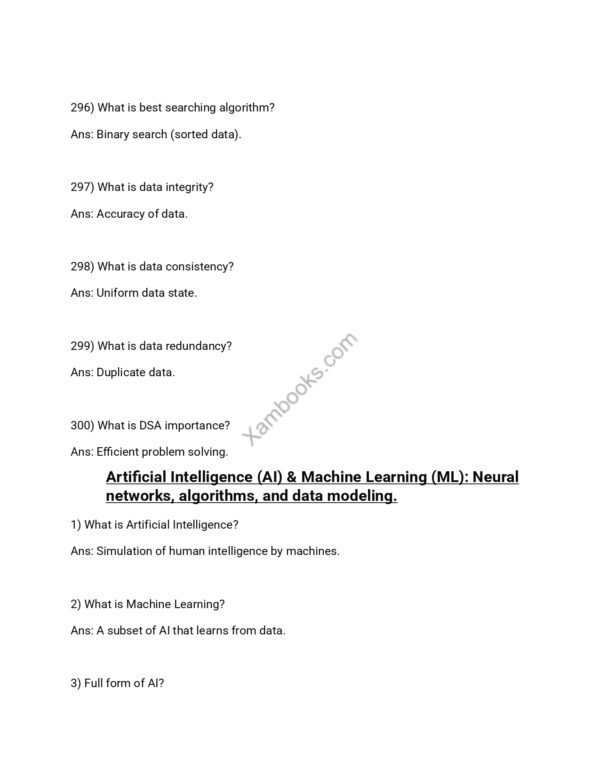 296) What is best searching algorithm?

Ans: Binary search (sorted data).

297) What is data integrity?

Ans: Accuracy of data.

298) What is data consistency?

Ans: Uniform data state.

299) What is data redundancy?

Ans: Duplicate data.

300) What is DSA importance?

Ans: Efficient problem solving.

Artificial Intelligence (AI) & Machine Learning (ML): Neural networks, algorithms, and data modeling.

1) What is Artificial Intelligence?

Ans: Simulation of human intelligence by machines.

2) What is Machine Learning?

Ans: A subset of AI that learns from data.

3) Full form of AI?

Xambooks.com